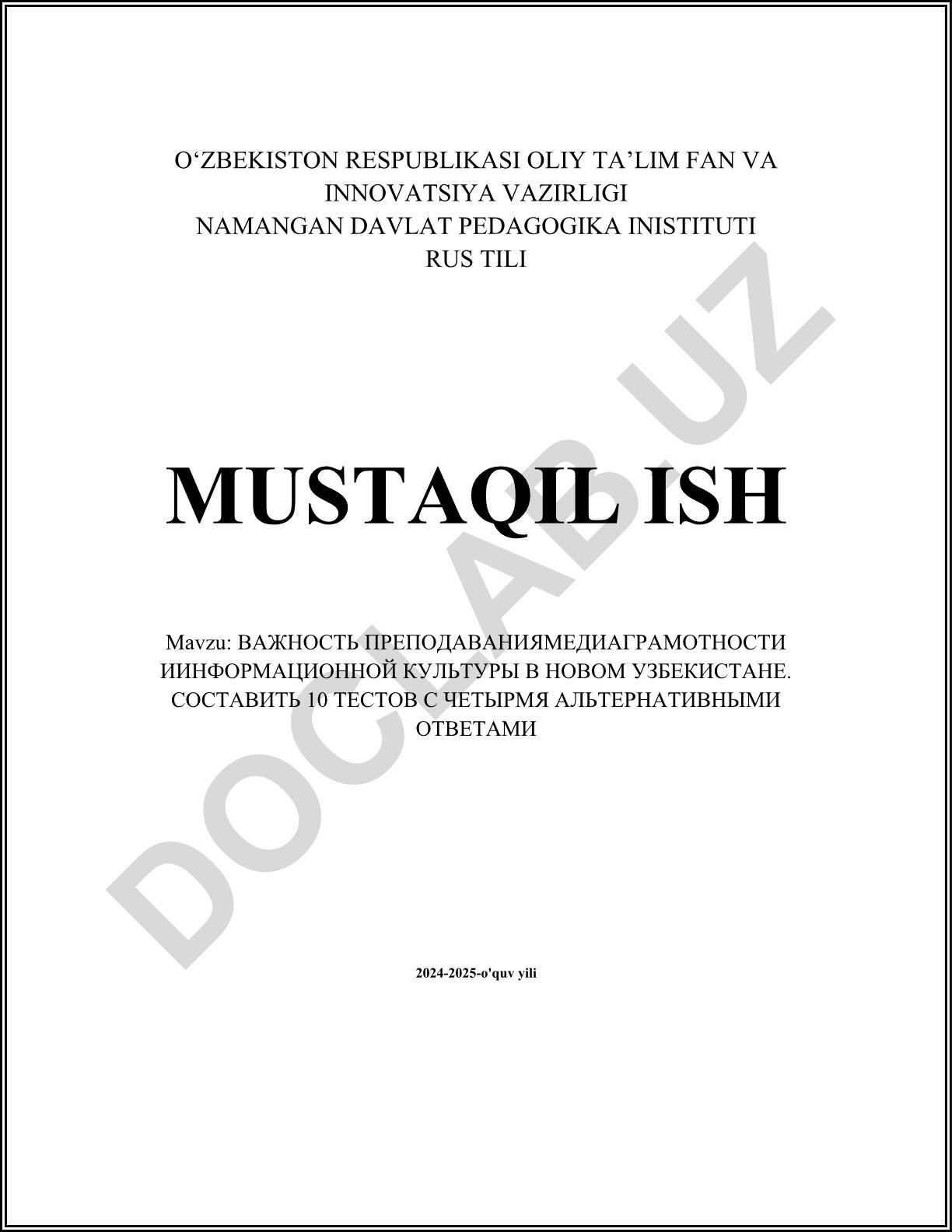 O‘ZBEKISTON RESPUBLIKASI OLIY TA’LIM FAN VA INNOVATSIYA VAZIRLIGI
NAMANGAN DAVLAT PEDAGOGIKA INISTITUTI
RUS TILI

MUSTAQIL ISH

Mavzu: ВАЖНОСТЬ ПРЕПОДАВАНИЯМЕДИАГРАМОТНОСТИ ИИНФОРМАЦИОННОЙ КУЛЬТУРЫ В НОВОМ УЗБЕКИСТАНЕ. СОСТАВИТЬ 10 ТЕСТОВ С ЧЕТЫРМЯ АЛЬТЕРНАТИВНЫМИ ОТВЕТАМИ

2024-2025-o'quv yili

DOCLAB.UZ